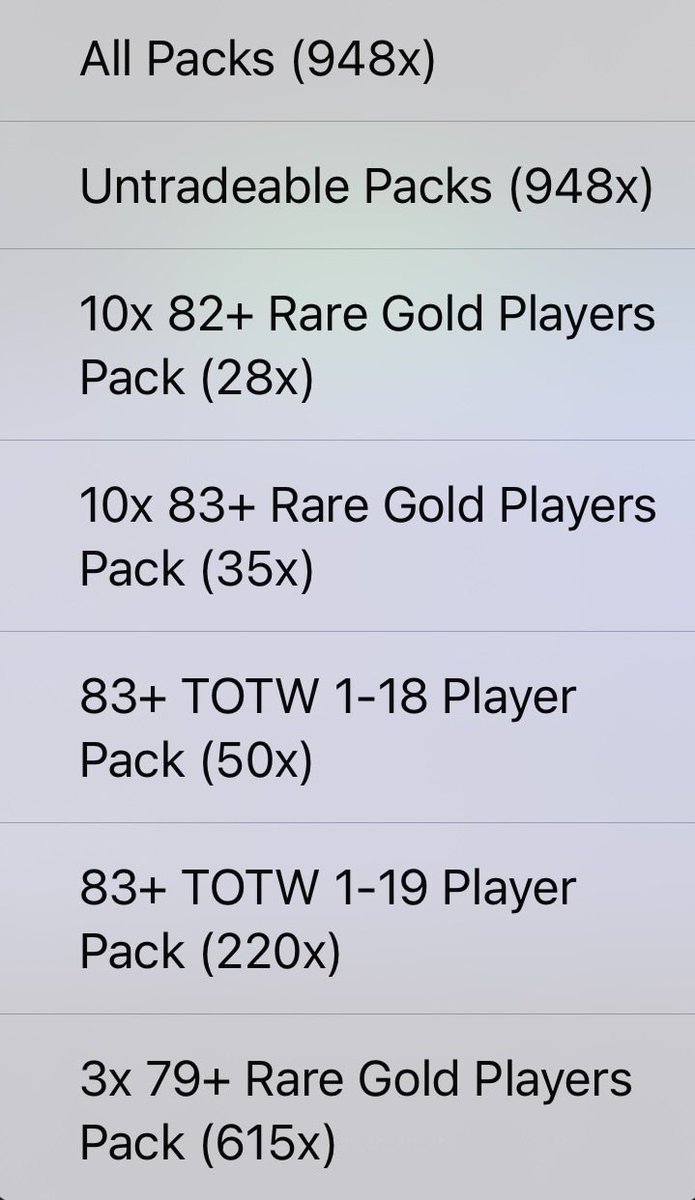 All Packs (948x)

Untradeable Packs (948x)

10x 82+ Rare Gold Players Pack (28x)

10x 83+ Rare Gold Players Pack (35x)

83+ TOTW 1-18 Player Pack (50x)

83+ TOTW 1-19 Player Pack (220x)

3x 79+ Rare Gold Players Pack (615x)